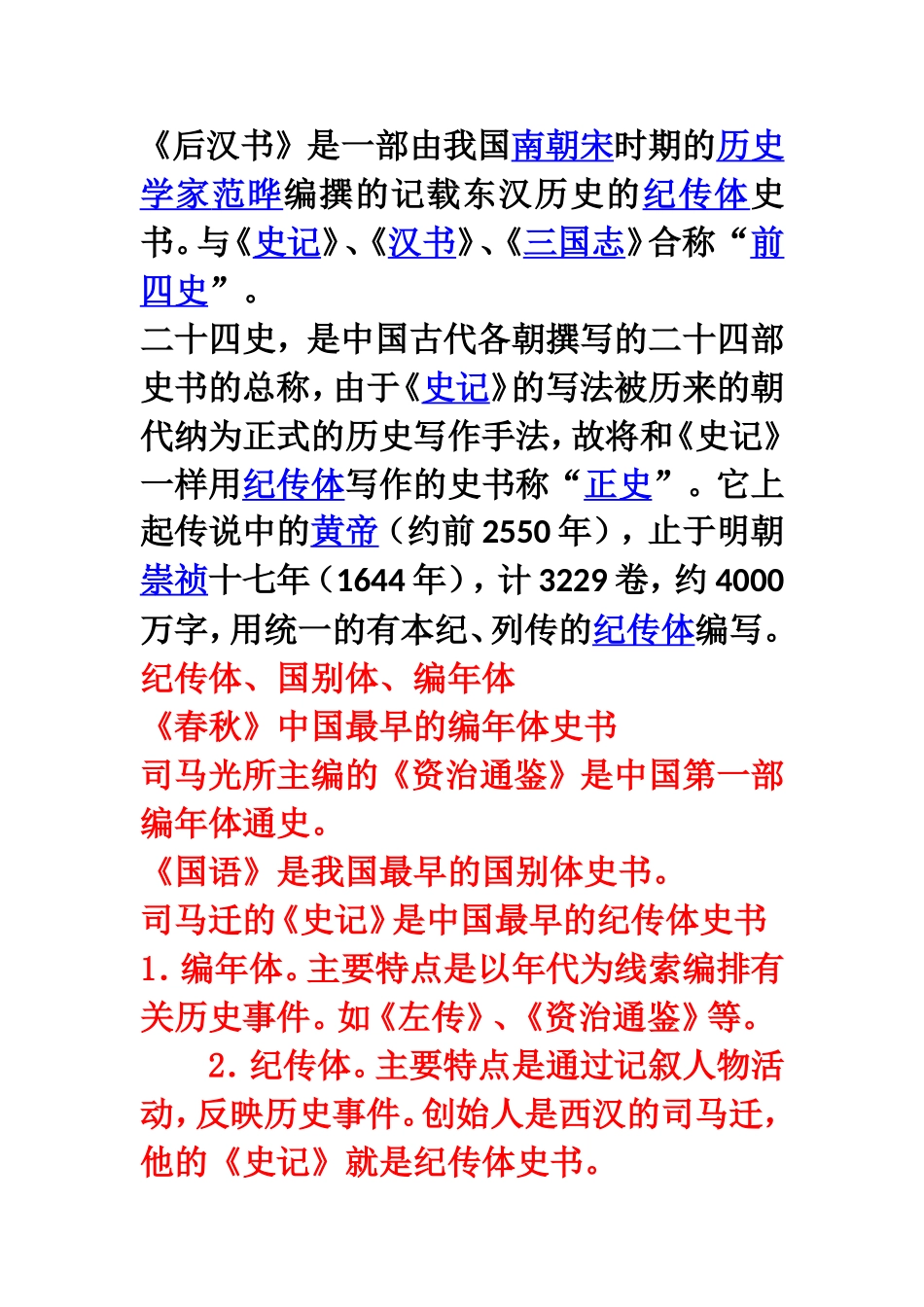 《后汉书》是一部由我国南朝宋时期的历史学家范晔编撰的记载东汉历史的纪传体史书。与《史记》、《汉书》、《三国志》合称“前四史”。

二十四史，是中国古代各朝撰写的二十四部史书的总称，由于《史记》的写法被历来的朝代纳为正式的历史写作手法，故将和《史记》一样用纪传体写作的史书称“正史”。它上起传说中的黄帝（约前 2550 年），止于明朝崇祯十七年（1644 年），计 3229 卷，约 4000 万字，用统一的有本纪、列传的纪传体编写。

纪传体、国别体、编年体

《春秋》中国最早的编年体史书

司马光所主编的《资治通鉴》是中国第一部编年体通史。

《国语》是我国最早的国别体史书。

司马迁的《史记》是中国最早的纪传体史书

1．编年体。主要特点是以年代为线索编排有关历史事件。如《左传》、《资治通鉴》等。

2．纪传体。主要特点是通过记叙人物活动，反映历史事件。创始人是西汉的司马迁，他的《史记》就是纪传体史书。